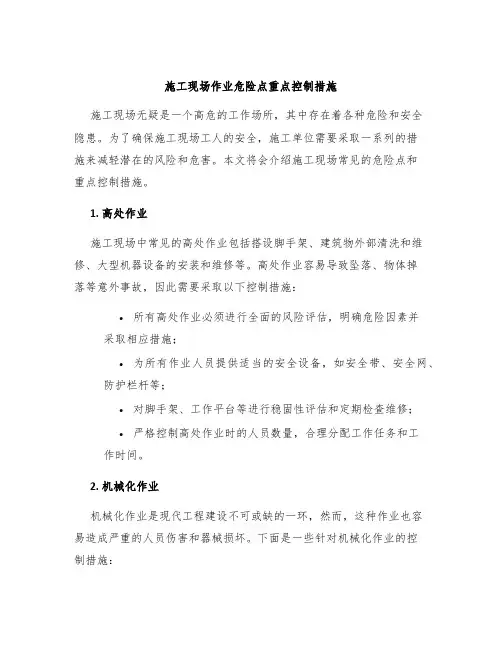 施工现场作业危险点重点控制措施

施工现场无疑是一个高危的工作场所，其中存在着各种危险和安全隐患。为了确保施工现场工人的安全，施工单位需要采取一系列的措施来减轻潜在的风险和危害。本文将会介绍施工现场常见的危险点和重点控制措施。

1. 高处作业

施工现场中常见的高处作业包括搭设脚手架、建筑物外部清洗和维修、大型机器设备的安装和维修等。高处作业容易导致坠落、物体掉落等意外事故，因此需要采取以下控制措施：

• 所有高处作业必须进行全面的风险评估，明确危险因素并采取相应措施；

• 为所有作业人员提供适当的安全设备，如安全带、安全网、防护栏杆等；

• 对脚手架、工作平台等进行稳固性评估和定期检查维修；

• 严格控制高处作业时的人员数量，合理分配工作任务和工作时间。

2. 机械化作业

机械化作业是现代工程建设不可或缺的一环，然而，这种作业也容易造成严重的人员伤害和器械损坏。下面是一些针对机械化作业的控制措施：